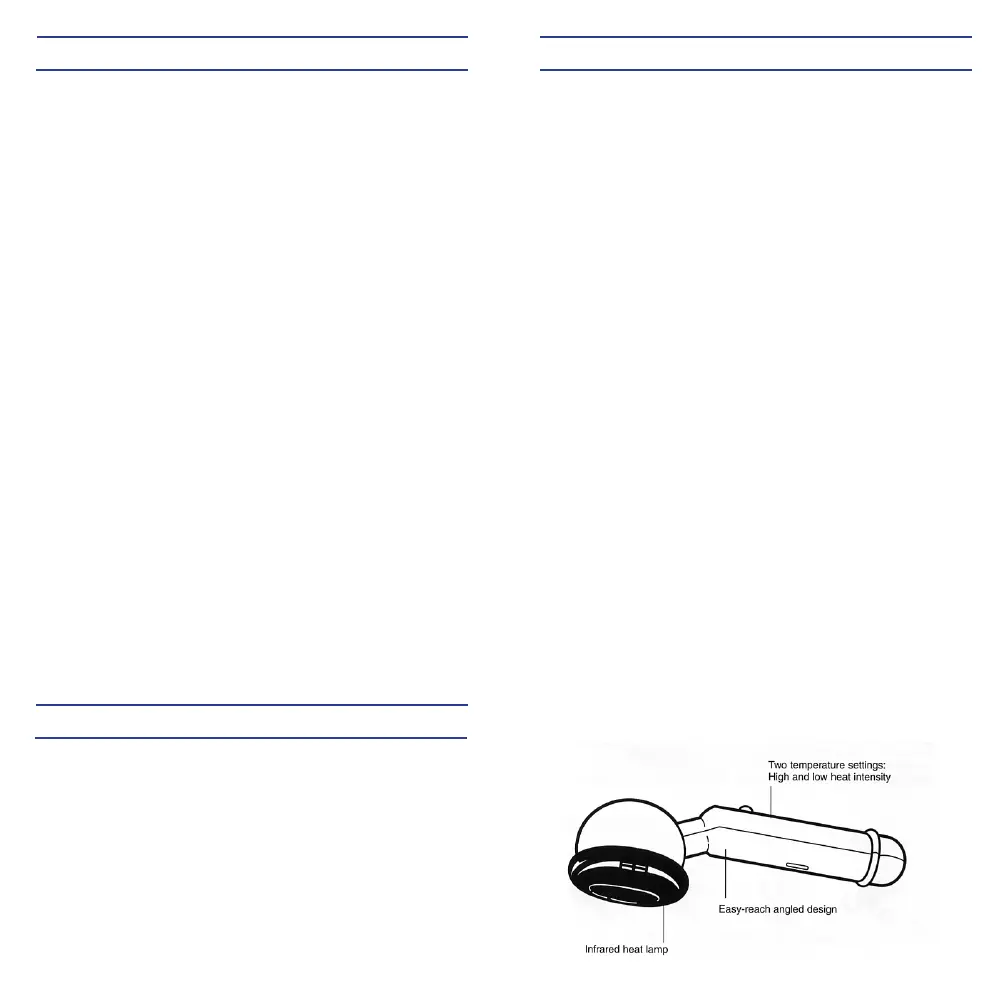 Two temperature settings:
High and low heat intensity

Easy-reach angled design

Infrared heat lamp